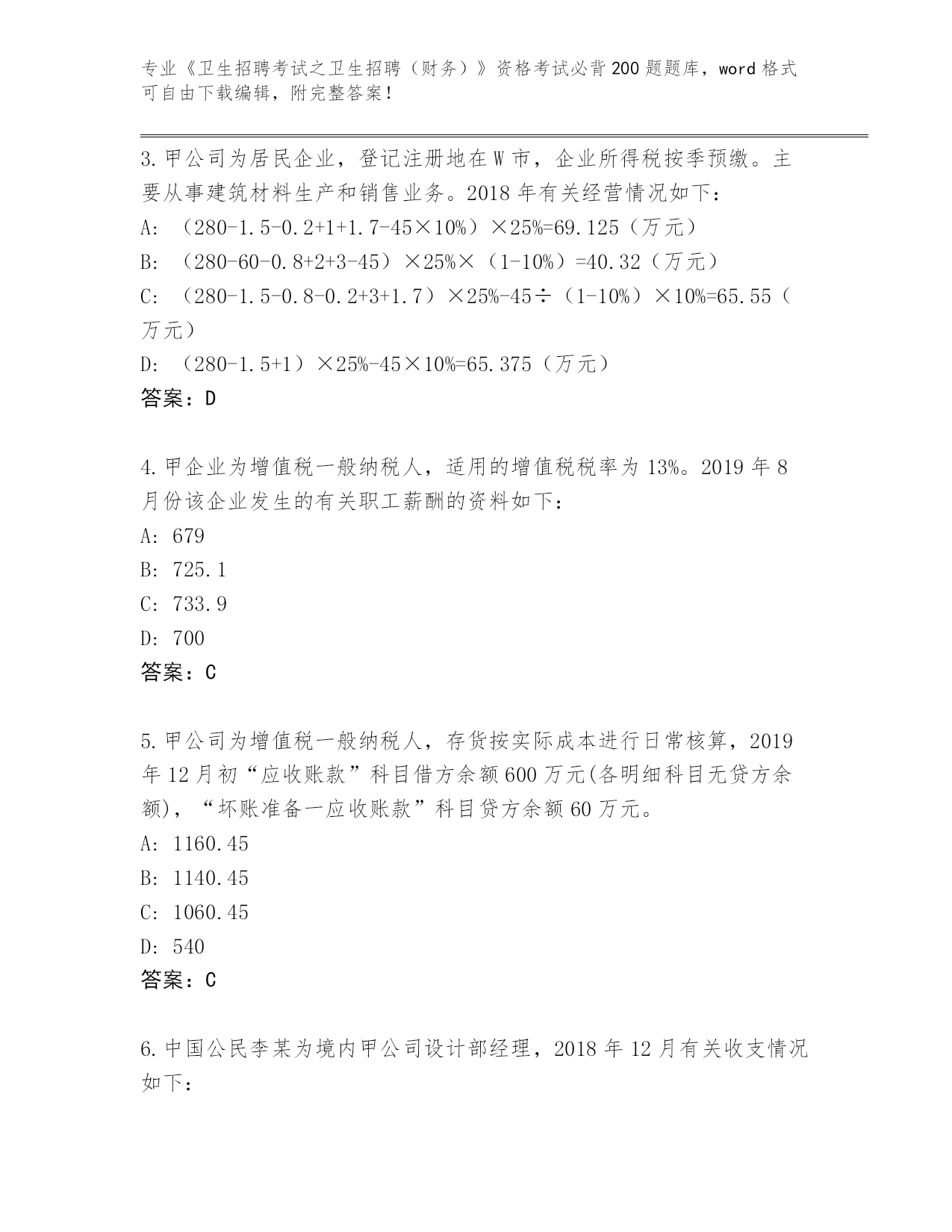 专业《卫生招聘考试之卫生招聘（财务）》资格考试必背200题题库，word格式可自由下载编辑，附完整答案！

3.甲公司为居民企业，登记注册地在W市，企业所得税按季预缴。主要从事建筑材料生产和销售业务。2018年有关经营情况如下：

A: （280-1.5-0.2+1+1.7-45×10%）×25%=69.125（万元）

B: （280-60-0.8+2+3-45）×25%×（1-10%）=40.32（万元）

C: （280-1.5-0.8-0.2+3+1.7）×25%-45÷（1-10%）×10%=65.55（万元）

D: （280-1.5+1）×25%-45×10%=65.375（万元）

答案：D

4.甲企业为增值税一般纳税人，适用的增值税税率为13%。2019年8月份该企业发生的有关职工薪酬的资料如下：

A: 679

B: 725.1

C: 733.9

D: 700

答案：C

5.甲公司为增值税一般纳税人，存货按实际成本进行日常核算，2019年12月初“应收账款”科目借方余额600万元(各明细科目无贷方余额)，“坏账准备—应收账款”科目贷方余额60万元。

A: 1160.45

B: 1140.45

C: 1060.45

D: 540

答案：C

6.中国公民李某为境内甲公司设计部经理，2018年12月有关收支情况如下：